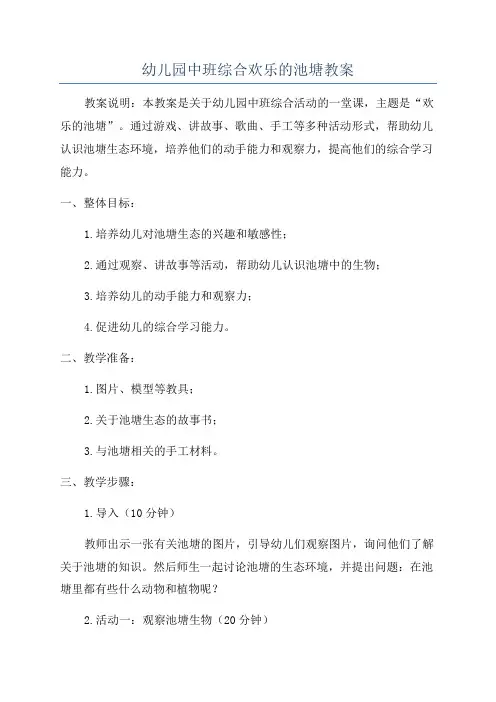 幼儿园中班综合欢乐的池塘教案

教案说明：本教案是关于幼儿园中班综合活动的一堂课，主题是“欢乐的池塘”。通过游戏、讲故事、歌曲、手工等多种活动形式，帮助幼儿认识池塘生态环境，培养他们的动手能力和观察力，提高他们的综合学习能力。

一、整体目标：

1.培养幼儿对池塘生态的兴趣和敏感性；

2.通过观察、讲故事等活动，帮助幼儿认识池塘中的生物；

3.培养幼儿的动手能力和观察力；

4.促进幼儿的综合学习能力。

二、教学准备：

1.图片、模型等教具；

2.关于池塘生态的故事书；

3.与池塘相关的手工材料。

三、教学步骤：

1.导入（10分钟）

教师出示一张有关池塘的图片，引导幼儿们观察图片，询问他们了解关于池塘的知识。然后师生一起讨论池塘的生态环境，并提出问题：在池塘里都有些什么动物和植物呢？

2.活动一：观察池塘生物（20分钟）